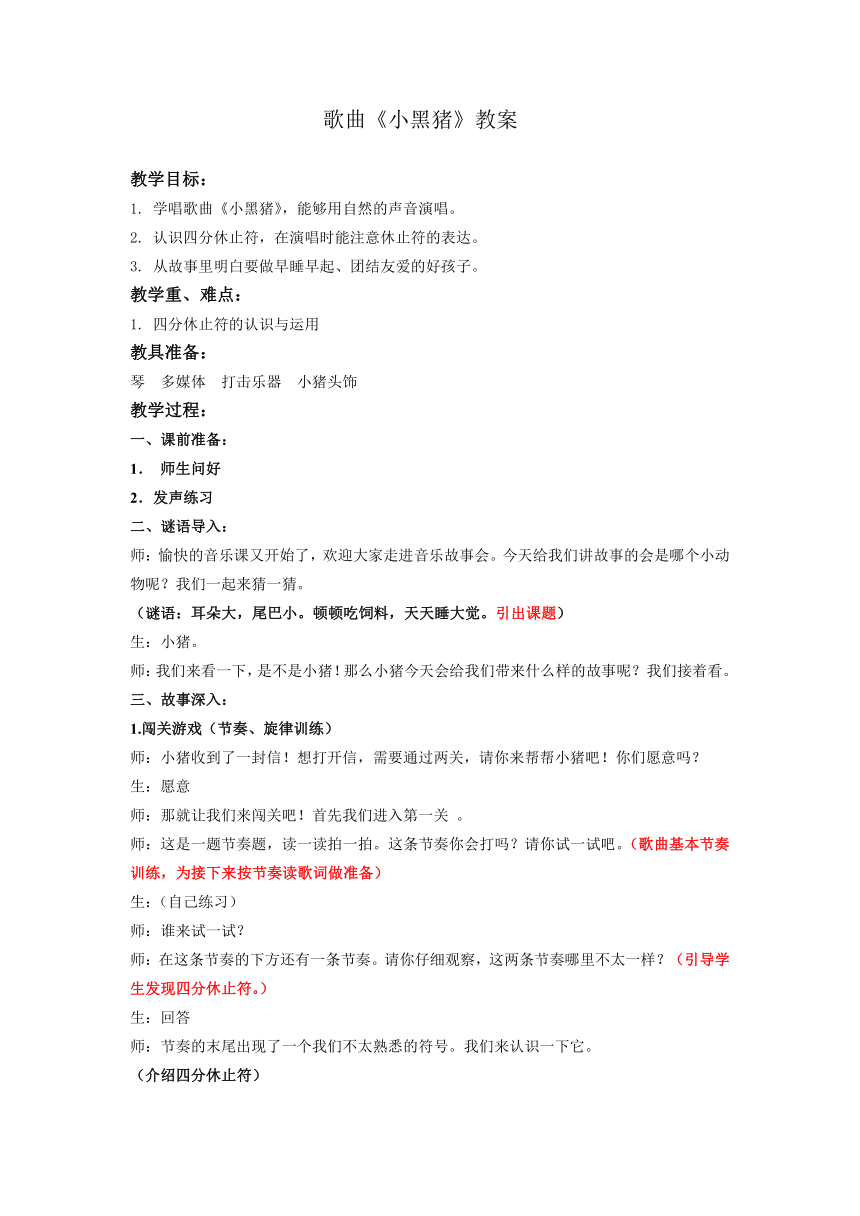 歌曲《小黑猪》教案

教学目标：
1. 学唱歌曲《小黑猪》，能够用自然的声音演唱。
2. 认识四分休止符，在演唱时能注意休止符的表达。
3. 从故事里明白要做早睡早起、团结友爱的好孩子。

教学重、难点：
1. 四分休止符的认识与运用

教具准备：
琴　多媒体　打击乐器　小猪头饰

教学过程：
一、课前准备：
1.　师生问好
2．发声练习
二、谜语导入：
师：愉快的音乐课又开始了，欢迎大家走进音乐故事会。今天给我们讲故事的会是哪个小动物呢？我们一起来猜一猜。
（谜语：耳朵大，尾巴小。顿顿吃饲料，天天睡大觉。引出课题）
生：小猪。
师：我们来看一下，是不是小猪！那么小猪今天会给我们带来什么样的故事呢？我们接着看。
三、故事深入：
1.闯关游戏（节奏、旋律训练）
师：小猪收到了一封信！想打开信，需要通过两关，请你来帮帮小猪吧！你们愿意吗？
生：愿意
师：那就让我们来闯关吧！首先我们进入第一关 。
师：这是一题节奏题，读一读拍一拍。这条节奏你会打吗？请你试一试吧。（歌曲基本节奏训练，为接下来按节奏读歌词做准备）
生：(自己练习）
师：谁来试一试？
师：在这条节奏的下方还有一条节奏。请你仔细观察，这两条节奏哪里不太一样？（引导学生发现四分休止符。）
生：回答
师：节奏的末尾出现了一个我们不太熟悉的符号。我们来认识一下它。
（介绍四分休止符）